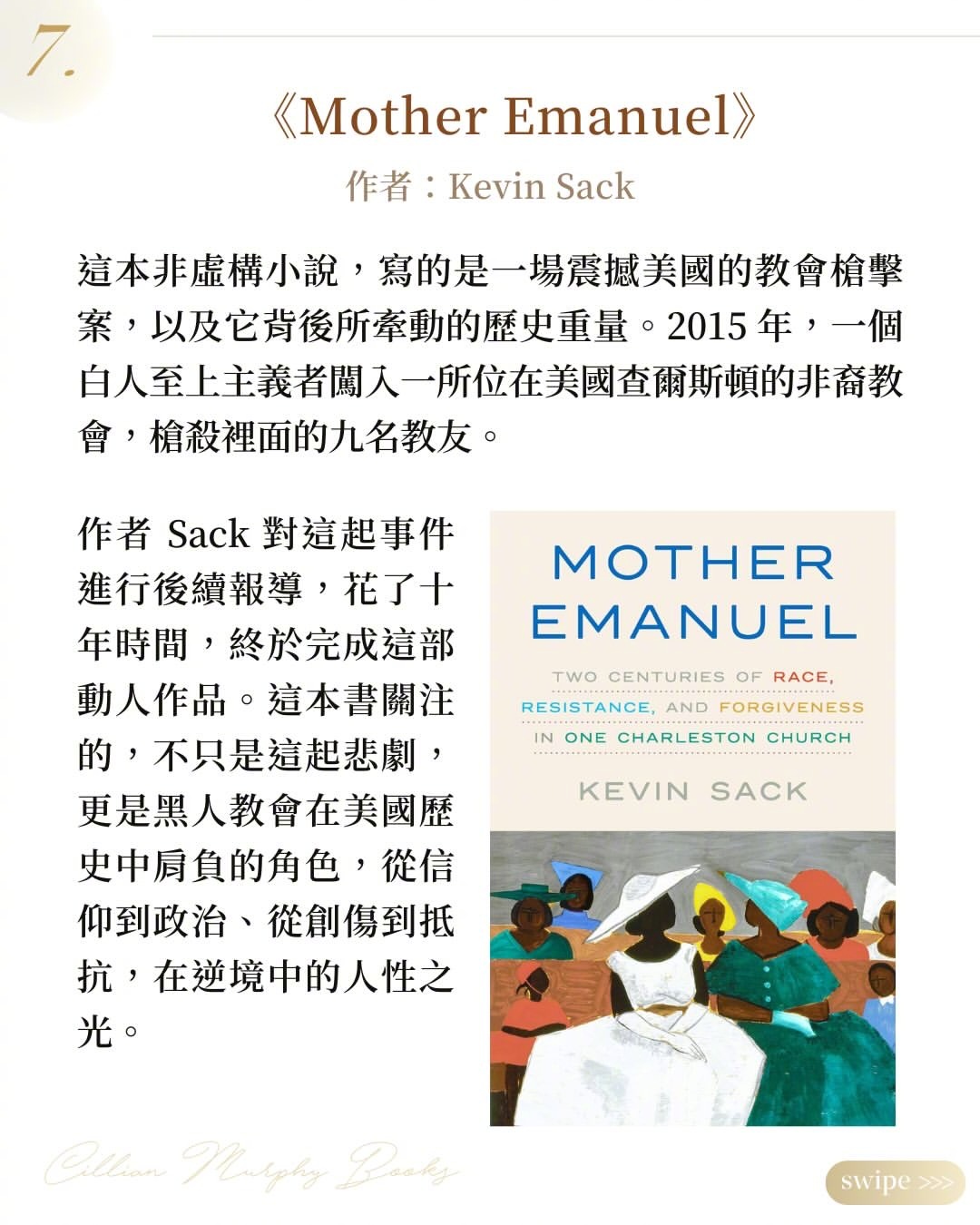 7.

《Mother Emanuel》

作者：Kevin Sack

這本非虛構小說，寫的是一場震撼美國的教會槍擊案，以及它背後所牽動的歷史重量。2015 年，一個白人至上主義者闖入一所位在美國查爾斯頓的非裔教會，槍殺裡面的九名教友。

作者 Sack 對這起事件進行後續報導，花了十年時間，終於完成這部動人作品。這本書關注的，不只是這起悲劇，更是黑人教會在美國歷史中肩負的角色，從信仰到政治、從創傷到抵抗，在逆境中的人性之光。

MOTHER EMANUEL

TWO CENTURIES OF RACE, RESISTANCE, AND FORGIVENESS IN ONE CHARLESTON CHURCH

KEVIN SACK

Cillian Murphy Books

swipe >>>